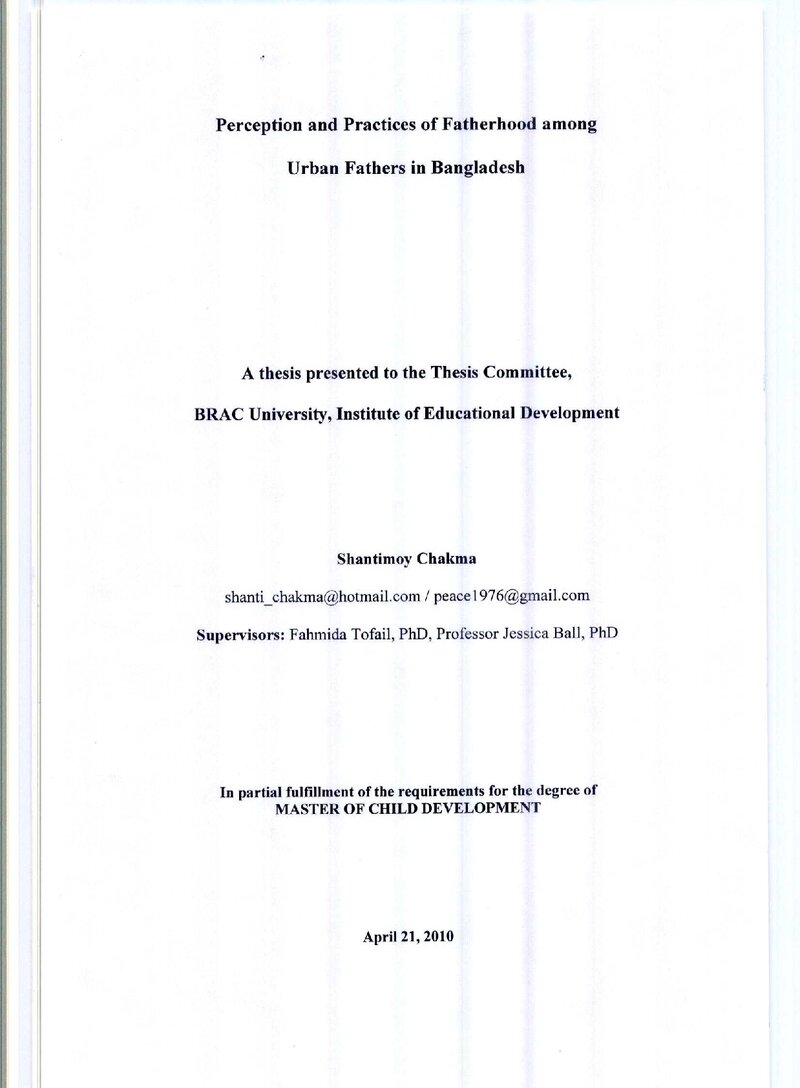 Perception and Practices of Fatherhood among

Urban Fathers in Bangladesh

A thesis presented to the Thesis Committee,

BRAC University, Institute of Educational Development

Shantimoy Chakma

shanti_chakma@hotmail.com / peace1976@gmail.com

Supervisors: Fahmida Tofail, PhD, Professor Jessica Ball, PhD

In partial fulfillment of the requirements for the degree of
MASTER OF CHILD DEVELOPMENT

April 21, 2010